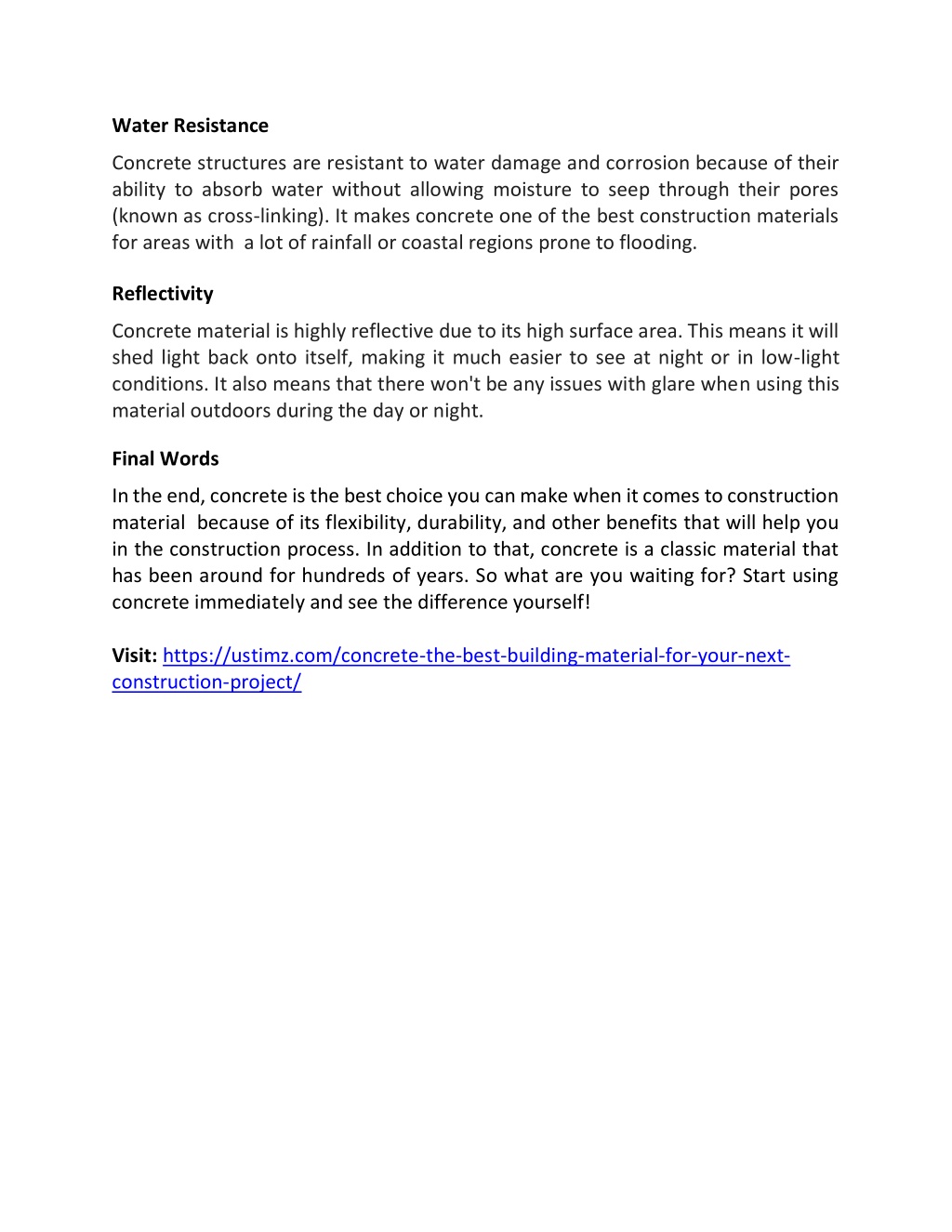 Water Resistance

Concrete structures are resistant to water damage and corrosion because of their ability to absorb water without allowing moisture to seep through their pores (known as cross-linking). It makes concrete one of the best construction materials for areas with a lot of rainfall or coastal regions prone to flooding.

Reflectivity

Concrete material is highly reflective due to its high surface area. This means it will shed light back onto itself, making it much easier to see at night or in low-light conditions. It also means that there won't be any issues with glare when using this material outdoors during the day or night.

Final Words

In the end, concrete is the best choice you can make when it comes to construction material because of its flexibility, durability, and other benefits that will help you in the construction process. In addition to that, concrete is a classic material that has been around for hundreds of years. So what are you waiting for? Start using concrete immediately and see the difference yourself!

Visit: https://ustimz.com/concrete-the-best-building-material-for-your-next-construction-project/